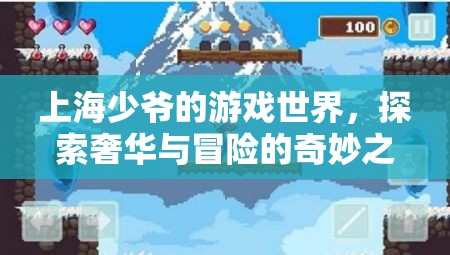 100

上海少爷的游戏世界，探索奢华与冒险的奇妙之